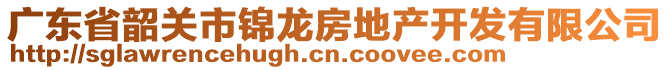 广东省韶关市锦龙房地产开发有限公司
http://sglawrencehugh.cn.coovee.com